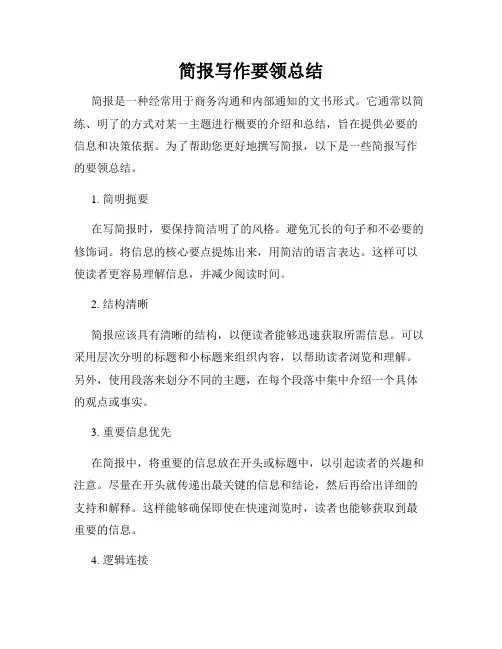 简报写作要领总结

简报是一种经常用于商务沟通和内部通知的文书形式。它通常以简练、明了的方式对某一主题进行概要的介绍和总结，旨在提供必要的信息和决策依据。为了帮助您更好地撰写简报，以下是一些简报写作的要领总结。

1. 简明扼要

在写简报时，要保持简洁明了的风格。避免冗长的句子和不必要的修饰词。将信息的核心要点提炼出来，用简洁的语言表达。这样可以使读者更容易理解信息，并减少阅读时间。

2. 结构清晰

简报应该具有清晰的结构，以便读者能够迅速获取所需信息。可以采用层次分明的标题和小标题来组织内容，以帮助读者浏览和理解。另外，使用段落来划分不同的主题，在每个段落中集中介绍一个具体的观点或事实。

3. 重要信息优先

在简报中，将重要的信息放在开头或标题中，以引起读者的兴趣和注意。尽量在开头就传递出最关键的信息和结论，然后再给出详细的支持和解释。这样能够确保即使在快速浏览时，读者也能够获取到最重要的信息。

4. 逻辑连接